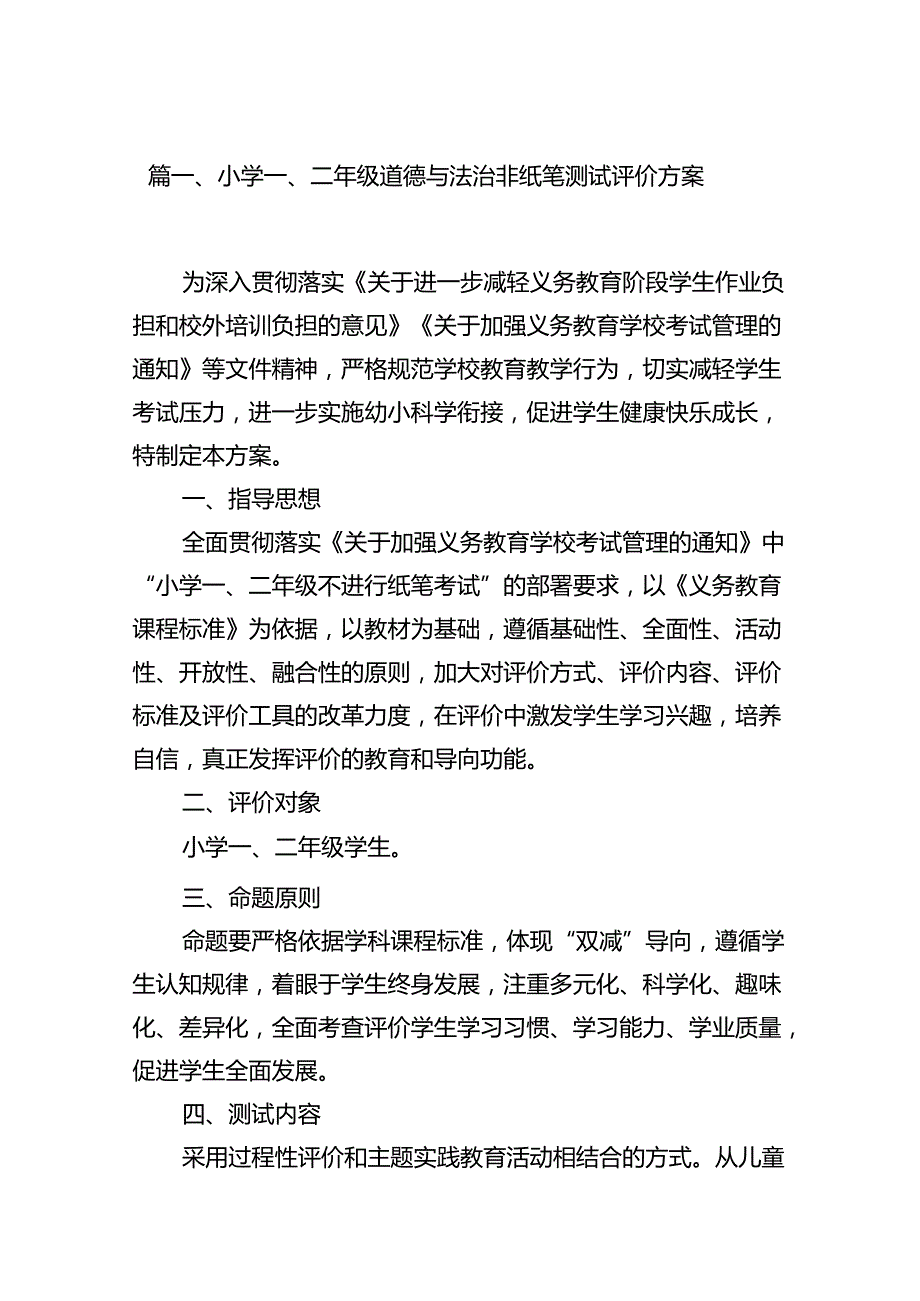 篇一、小学一、二年级道德与法治非纸笔测试评价方案

为深入贯彻落实《关于进一步减轻义务教育阶段学生作业负担和校外培训负担的意见》《关于加强义务教育学校考试管理的通知》等文件精神，严格规范学校教育教学行为，切实减轻学生考试压力，进一步实施幼小科学衔接，促进学生健康快乐成长，特制定本方案。

一、指导思想

全面贯彻落实《关于加强义务教育学校考试管理的通知》中“小学一、二年级不进行纸笔考试”的部署要求，以《义务教育课程标准》为依据，以教材为基础，遵循基础性、全面性、活动性、开放性、融合性的原则，加大对评价方式、评价内容、评价标准及评价工具的改革力度，在评价中激发学生学习兴趣，培养自信，真正发挥评价的教育和导向功能。

二、评价对象

小学一、二年级学生。

三、命题原则

命题要严格依据学科课程标准，体现“双减”导向，遵循学生认知规律，着眼于学生终身发展，注重多元化、科学化、趣味化、差异化，全面考查评价学生学习习惯、学习能力、学业质量，促进学生全面发展。

四、测试内容

采用过程性评价和主题实践教育活动相结合的方式。从儿童